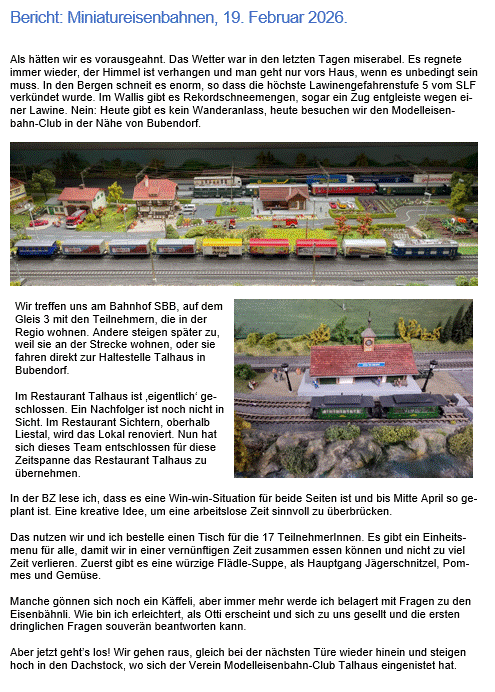 Bericht: Miniatureisenbahnen, 19. Februar 2026.

Als hätten wir es vorausgeahnt. Das Wetter war in den letzten Tagen miserabel. Es regnete immer wieder, der Himmel ist verhangen und man geht nur vors Haus, wenn es unbedingt sein muss. In den Bergen schneit es enorm, so dass die höchste Lawinengefahrenstufe 5 vom SLF verkündet wurde. Im Wallis gibt es Rekordschneemengen, sogar ein Zug entgleiste wegen einer Lawine. Nein: Heute gibt es kein Wanderanlass, heute besuchen wir den Modelleisenbahn-Club in der Nähe von Bubendorf.

Wir treffen uns am Bahnhof SBB, auf dem Gleis 3 mit den Teilnehmern, die in der Regio wohnen. Andere steigen später zu, weil sie an der Strecke wohnen, oder sie fahren direkt zur Haltestelle Talhaus in Bubendorf.

Im Restaurant Talhaus ist ‚eigentlich' geschlossen. Ein Nachfolger ist noch nicht in Sicht. Im Restaurant Sichtern, oberhalb Liestal, wird das Lokal renoviert. Nun hat sich dieses Team entschlossen für diese Zeitspanne das Restaurant Talhaus zu übernehmen.

In der BZ lese ich, dass es eine Win-win-Situation für beide Seiten ist und bis Mitte April so geplant ist. Eine kreative Idee, um eine arbeitslose Zeit sinnvoll zu überbrücken.

Das nutzen wir und ich bestelle einen Tisch für die 17 TeilnehmerInnen. Es gibt ein Einheitsmenu für alle, damit wir in einer vernünftigen Zeit zusammen essen können und nicht zu viel Zeit verlieren. Zuerst gibt es eine würzige Flädle-Suppe, als Hauptgang Jägerschnitzel, Pommes und Gemüse.

Manche gönnen sich noch ein Käffeli, aber immer mehr werde ich belagert mit Fragen zu den Eisenbähnli. Wie bin ich erleichtert, als Otti erscheint und sich zu uns gesellt und die ersten dringlichen Fragen souverän beantworten kann.

Aber jetzt geht's los! Wir gehen raus, gleich bei der nächsten Türe wieder hinein und steigen hoch in den Dachstock, wo sich der Verein Modelleisenbahn-Club Talhaus eingenistet hat.